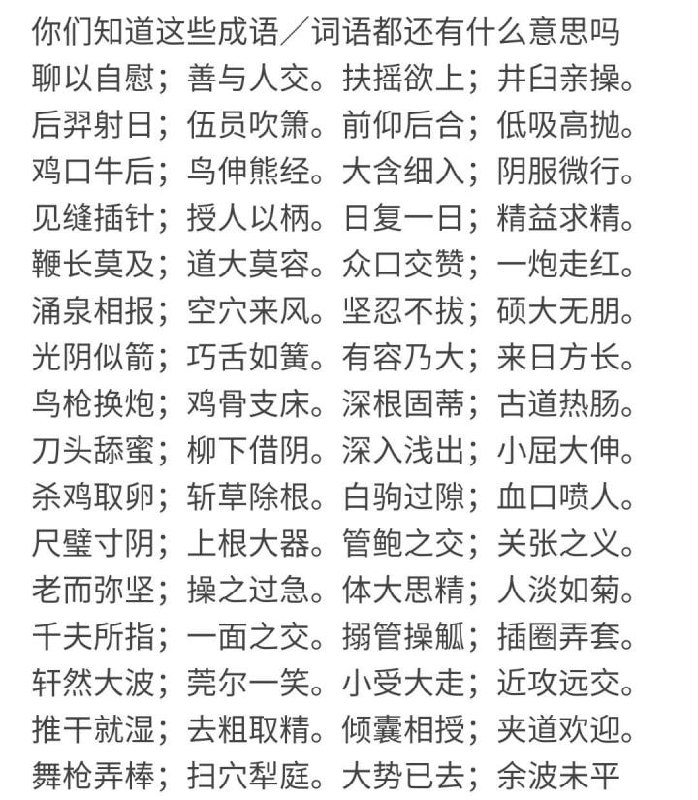 你们知道这些成语／词语都还有什么意思吗
聊以自慰；善与人交。扶摇欲上；井臼亲操。
后羿射日；伍员吹箫。前仰后合；低吸高抛。
鸡口牛后；鸟伸熊经。大含细入；阴服微行。
见缝插针；授人以柄。日复一日；精益求精。
鞭长莫及；道大莫容。众口交赞；一炮走红。
涌泉相报；空穴来风。坚忍不拔；硕大无朋。
光阴似箭；巧舌如簧。有容乃大；来日方长。
鸟枪换炮；鸡骨支床。深根固蒂；古道热肠。
刀头舔蜜；柳下借阴。深入浅出；小屈大伸。
杀鸡取卵；斩草除根。白驹过隙；血口喷人。
尺璧寸阴；上根大器。管鲍之交；关张之义。
老而弥坚；操之过急。体大思精；人淡如菊。
千夫所指；一面之交。搦管操觚；插圈弄套。
轩然大波；莞尔一笑。小受大走；近攻远交。
推干就湿；去粗取精。倾囊相授；夹道欢迎。
舞枪弄棒；扫穴犁庭。大势已去；余波未平